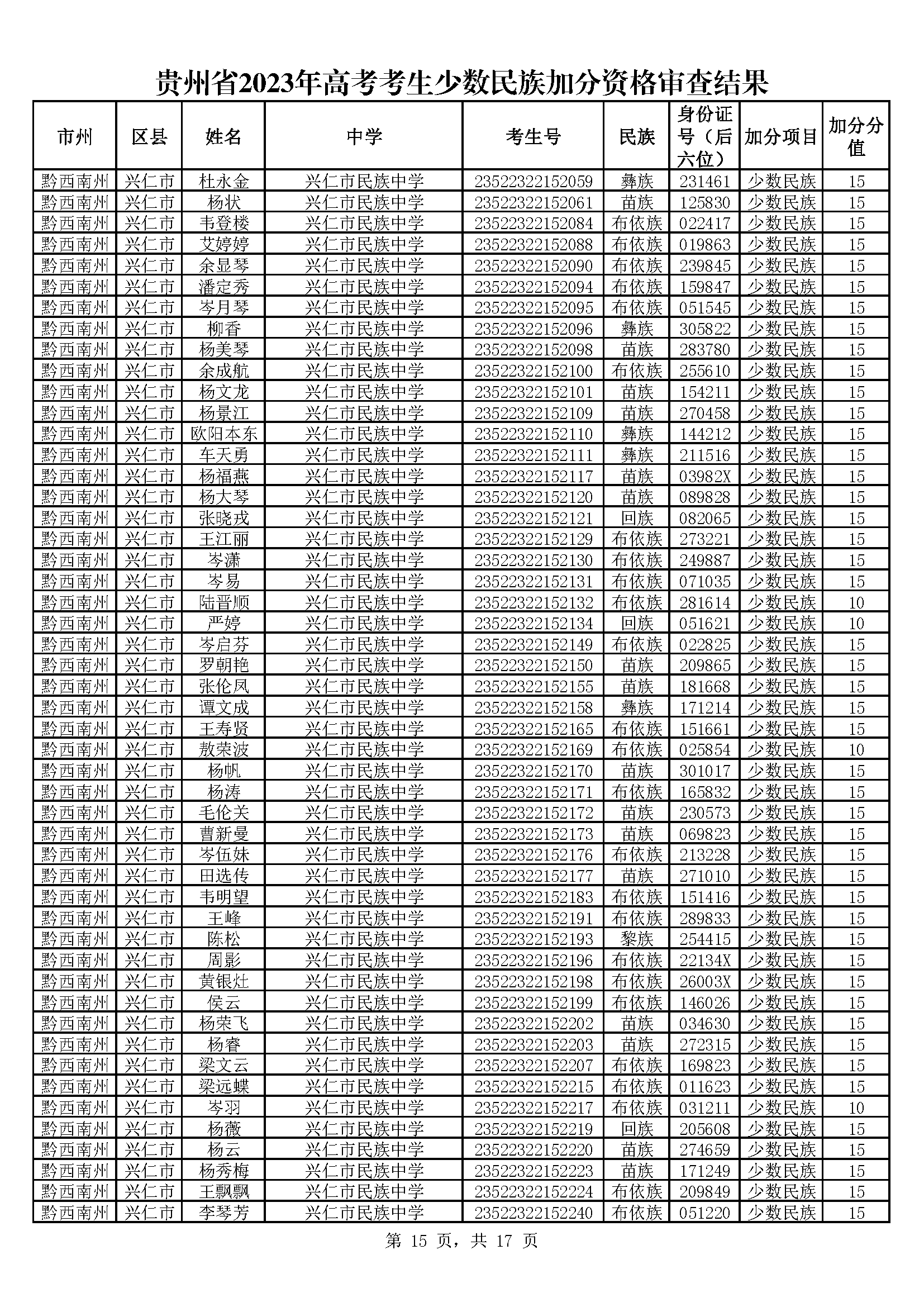 贵州省2023年高考考生少数民族加分资格审查结果

| 市州 | 区县 | 姓名 | 中学 | 考生号 | 民族 | 身份证号（后六位） | 加分项目 | 加分分值 |
|---|---|---|---|---|---|---|---|---|
| 黔西南州 | 兴仁市 | 杜永金 | 兴仁市民族中学 | 23522322152059 | 彝族 | 231461 | 少数民族 | 15 |
| 黔西南州 | 兴仁市 | 杨状 | 兴仁市民族中学 | 23522322152061 | 苗族 | 125830 | 少数民族 | 15 |
| 黔西南州 | 兴仁市 | 韦登楼 | 兴仁市民族中学 | 23522322152084 | 布依族 | 022417 | 少数民族 | 15 |
| 黔西南州 | 兴仁市 | 艾婷婷 | 兴仁市民族中学 | 23522322152088 | 布依族 | 019863 | 少数民族 | 15 |
| 黔西南州 | 兴仁市 | 余显琴 | 兴仁市民族中学 | 23522322152090 | 布依族 | 239845 | 少数民族 | 15 |
| 黔西南州 | 兴仁市 | 潘定秀 | 兴仁市民族中学 | 23522322152094 | 布依族 | 159847 | 少数民族 | 15 |
| 黔西南州 | 兴仁市 | 岑月琴 | 兴仁市民族中学 | 23522322152095 | 布依族 | 051545 | 少数民族 | 15 |
| 黔西南州 | 兴仁市 | 柳香 | 兴仁市民族中学 | 23522322152096 | 彝族 | 305822 | 少数民族 | 15 |
| 黔西南州 | 兴仁市 | 杨美琴 | 兴仁市民族中学 | 23522322152098 | 苗族 | 283780 | 少数民族 | 15 |
| 黔西南州 | 兴仁市 | 余成航 | 兴仁市民族中学 | 23522322152100 | 布依族 | 255610 | 少数民族 | 15 |
| 黔西南州 | 兴仁市 | 杨文龙 | 兴仁市民族中学 | 23522322152101 | 苗族 | 154211 | 少数民族 | 15 |
| 黔西南州 | 兴仁市 | 杨景江 | 兴仁市民族中学 | 23522322152109 | 苗族 | 270458 | 少数民族 | 15 |
| 黔西南州 | 兴仁市 | 欧阳本东 | 兴仁市民族中学 | 23522322152110 | 彝族 | 144212 | 少数民族 | 15 |
| 黔西南州 | 兴仁市 | 车天勇 | 兴仁市民族中学 | 23522322152111 | 彝族 | 211516 | 少数民族 | 15 |
| 黔西南州 | 兴仁市 | 杨福燕 | 兴仁市民族中学 | 23522322152117 | 苗族 | 03982X | 少数民族 | 15 |
| 黔西南州 | 兴仁市 | 杨大琴 | 兴仁市民族中学 | 23522322152120 | 苗族 | 089828 | 少数民族 | 15 |
| 黔西南州 | 兴仁市 | 张晓戎 | 兴仁市民族中学 | 23522322152121 | 回族 | 082065 | 少数民族 | 15 |
| 黔西南州 | 兴仁市 | 王江丽 | 兴仁市民族中学 | 23522322152129 | 布依族 | 273221 | 少数民族 | 15 |
| 黔西南州 | 兴仁市 | 岑潇 | 兴仁市民族中学 | 23522322152130 | 布依族 | 249887 | 少数民族 | 15 |
| 黔西南州 | 兴仁市 | 岑易 | 兴仁市民族中学 | 23522322152131 | 布依族 | 071035 | 少数民族 | 15 |
| 黔西南州 | 兴仁市 | 陆晋顺 | 兴仁市民族中学 | 23522322152132 | 布依族 | 281614 | 少数民族 | 10 |
| 黔西南州 | 兴仁市 | 严婷 | 兴仁市民族中学 | 23522322152134 | 回族 | 051621 | 少数民族 | 10 |
| 黔西南州 | 兴仁市 | 岑启芬 | 兴仁市民族中学 | 23522322152149 | 布依族 | 022825 | 少数民族 | 15 |
| 黔西南州 | 兴仁市 | 罗朝艳 | 兴仁市民族中学 | 23522322152150 | 苗族 | 209865 | 少数民族 | 15 |
| 黔西南州 | 兴仁市 | 张伦凤 | 兴仁市民族中学 | 23522322152155 | 苗族 | 181668 | 少数民族 | 15 |
| 黔西南州 | 兴仁市 | 谭文成 | 兴仁市民族中学 | 23522322152158 | 彝族 | 171214 | 少数民族 | 15 |
| 黔西南州 | 兴仁市 | 王寿贤 | 兴仁市民族中学 | 23522322152165 | 布依族 | 151661 | 少数民族 | 15 |
| 黔西南州 | 兴仁市 | 敖荣波 | 兴仁市民族中学 | 23522322152169 | 布依族 | 025854 | 少数民族 | 10 |
| 黔西南州 | 兴仁市 | 杨帆 | 兴仁市民族中学 | 23522322152170 | 苗族 | 301017 | 少数民族 | 15 |
| 黔西南州 | 兴仁市 | 杨涛 | 兴仁市民族中学 | 23522322152171 | 布依族 | 165832 | 少数民族 | 15 |
| 黔西南州 | 兴仁市 | 毛伦关 | 兴仁市民族中学 | 23522322152172 | 苗族 | 230573 | 少数民族 | 15 |
| 黔西南州 | 兴仁市 | 曹新曼 | 兴仁市民族中学 | 23522322152173 | 苗族 | 069823 | 少数民族 | 15 |
| 黔西南州 | 兴仁市 | 岑伍妹 | 兴仁市民族中学 | 23522322152176 | 布依族 | 213228 | 少数民族 | 15 |
| 黔西南州 | 兴仁市 | 田选传 | 兴仁市民族中学 | 23522322152177 | 苗族 | 271010 | 少数民族 | 15 |
| 黔西南州 | 兴仁市 | 韦明望 | 兴仁市民族中学 | 23522322152183 | 布依族 | 151416 | 少数民族 | 15 |
| 黔西南州 | 兴仁市 | 王峰 | 兴仁市民族中学 | 23522322152191 | 布依族 | 289833 | 少数民族 | 15 |
| 黔西南州 | 兴仁市 | 陈松 | 兴仁市民族中学 | 23522322152193 | 黎族 | 254415 | 少数民族 | 15 |
| 黔西南州 | 兴仁市 | 周影 | 兴仁市民族中学 | 23522322152196 | 布依族 | 22134X | 少数民族 | 15 |
| 黔西南州 | 兴仁市 | 黄银灶 | 兴仁市民族中学 | 23522322152198 | 布依族 | 26003X | 少数民族 | 15 |
| 黔西南州 | 兴仁市 | 侯云 | 兴仁市民族中学 | 23522322152199 | 布依族 | 146026 | 少数民族 | 15 |
| 黔西南州 | 兴仁市 | 杨荣飞 | 兴仁市民族中学 | 23522322152202 | 苗族 | 034630 | 少数民族 | 15 |
| 黔西南州 | 兴仁市 | 杨睿 | 兴仁市民族中学 | 23522322152203 | 苗族 | 272315 | 少数民族 | 15 |
| 黔西南州 | 兴仁市 | 梁文云 | 兴仁市民族中学 | 23522322152207 | 布依族 | 169823 | 少数民族 | 15 |
| 黔西南州 | 兴仁市 | 梁远蝶 | 兴仁市民族中学 | 23522322152215 | 布依族 | 011623 | 少数民族 | 15 |
| 黔西南州 | 兴仁市 | 岑羽 | 兴仁市民族中学 | 23522322152217 | 布依族 | 031211 | 少数民族 | 10 |
| 黔西南州 | 兴仁市 | 杨薇 | 兴仁市民族中学 | 23522322152219 | 回族 | 205608 | 少数民族 | 15 |
| 黔西南州 | 兴仁市 | 杨云 | 兴仁市民族中学 | 23522322152220 | 苗族 | 274659 | 少数民族 | 15 |
| 黔西南州 | 兴仁市 | 杨秀梅 | 兴仁市民族中学 | 23522322152223 | 苗族 | 171249 | 少数民族 | 15 |
| 黔西南州 | 兴仁市 | 王飘飘 | 兴仁市民族中学 | 23522322152224 | 布依族 | 209849 | 少数民族 | 15 |
| 黔西南州 | 兴仁市 | 李琴芳 | 兴仁市民族中学 | 23522322152240 | 布依族 | 051220 | 少数民族 | 15 |

第 15 页，共 17 页